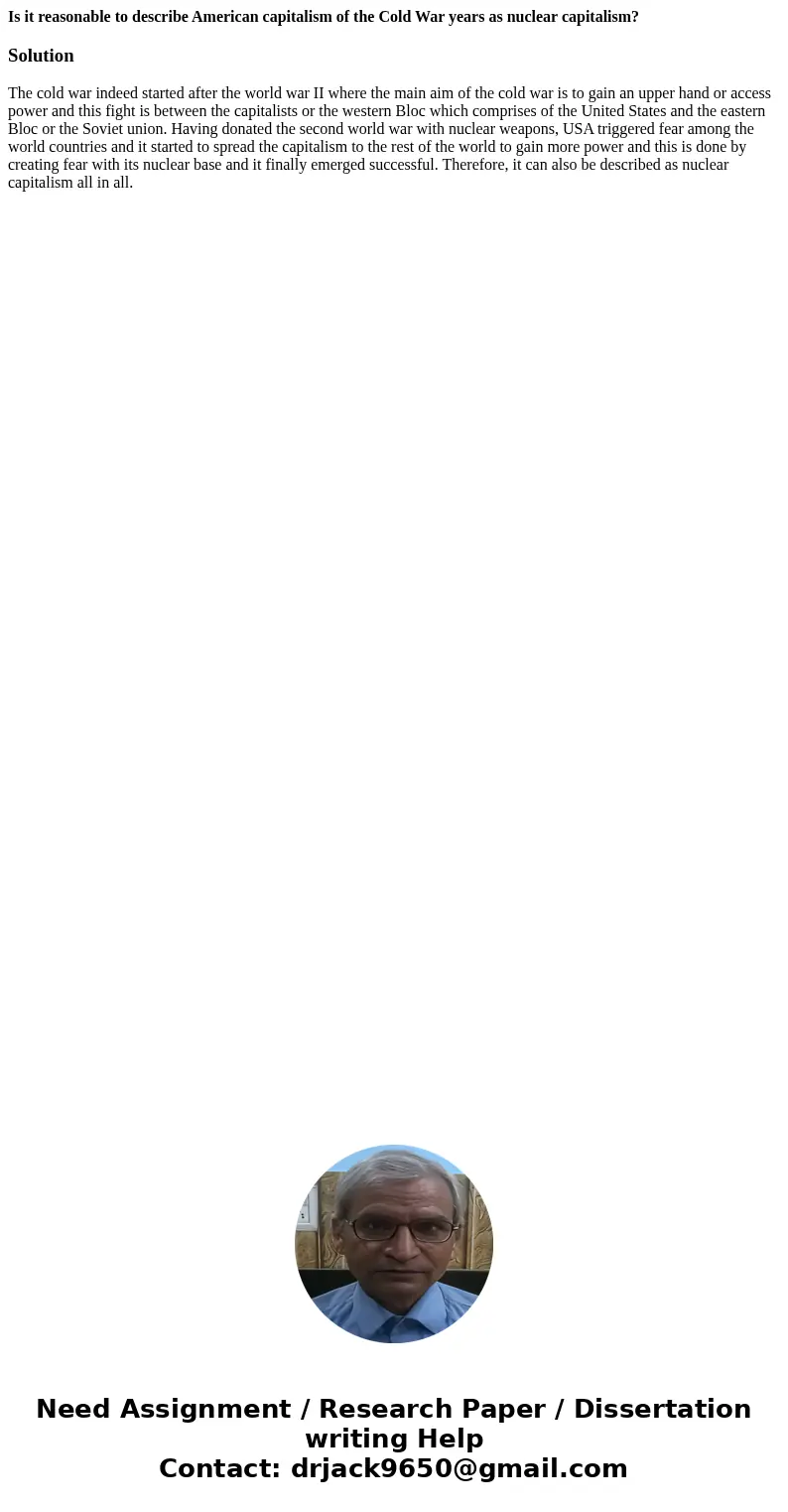 Is it reasonable to describe American capitalism of the Cold War years as nuclear capitalism?

Solution

The cold war indeed started after the world war II where the main aim of the cold war is to gain an upper hand or access power and this fight is between the capitalists or the western Bloc which comprises of the United States and the eastern Bloc or the Soviet union. Having donated the second world war with nuclear weapons, USA triggered fear among the world countries and it started to spread the capitalism to the rest of the world to gain more power and this is done by creating fear with its nuclear base and it finally emerged successful. Therefore, it can also be described as nuclear capitalism all in all.

Need Assignment / Research Paper / Dissertation writing Help
Contact: drjack9650@gmail.com